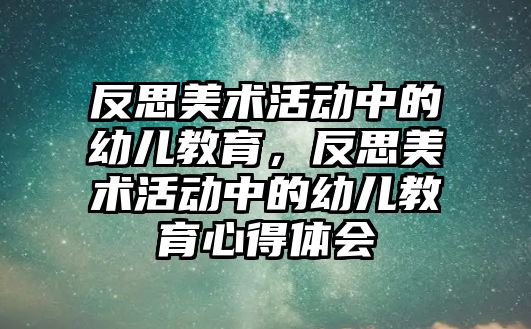 反思美术活动中的幼儿教育，反思美术活动中的幼儿教育心得体会